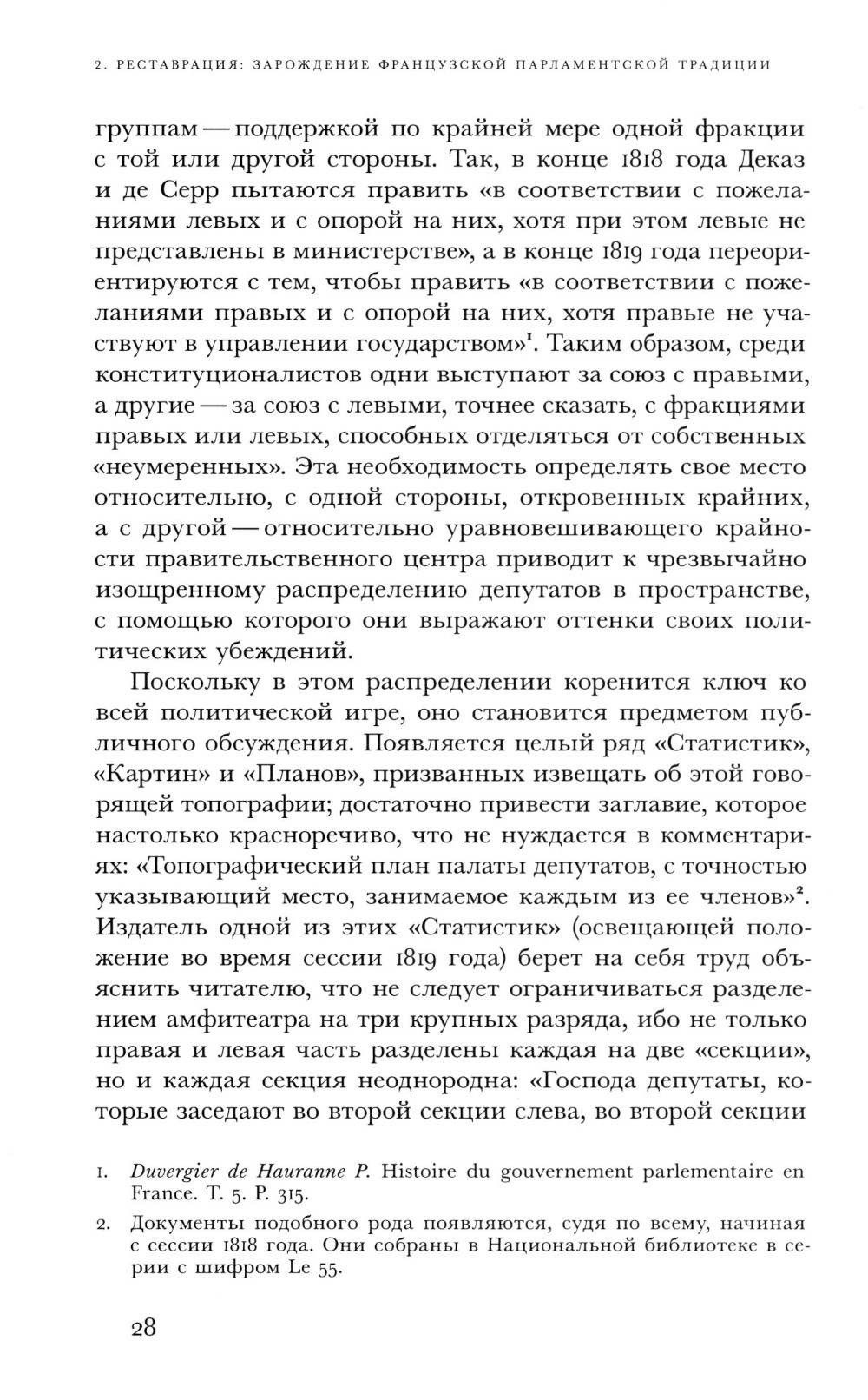 2. РЕСТАВРАЦИЯ: ЗАРОЖДЕНИЕ ФРАНЦУЗСКОЙ ПАРЛАМЕНТСКОЙ ТРАДИЦИИ

группам — поддержкой по крайней мере одной фракции с той или другой стороны. Так, в конце 1818 года Деказ и де Серр пытаются править «в соответствии с пожеланиями левых и с опорой на них, хотя при этом левые не представлены в министерстве», а в конце 1819 года переориентируются с тем, чтобы править «в соответствии с пожеланиями правых и с опорой на них, хотя правые не участвуют в управлении государством»$^1$. Таким образом, среди конституционалистов одни выступают за союз с правыми, а другие — за союз с левыми, точнее сказать, с фракциями правых или левых, способных отделяться от собственных «неумеренных». Эта необходимость определять свое место относительно, с одной стороны, откровенных крайних, а с другой — относительно уравновешивающего крайности правительственного центра приводит к чрезвычайно изощренному распределению депутатов в пространстве, с помощью которого они выражают оттенки своих политических убеждений.

Поскольку в этом распределении коренится ключ ко всей политической игре, оно становится предметом публичного обсуждения. Появляется целый ряд «Статистик», «Картин» и «Планов», призванных извещать об этой говорящей топографии; достаточно привести заглавие, которое настолько красноречиво, что не нуждается в комментариях: «Топографический план палаты депутатов, с точностью указывающий место, занимаемое каждым из ее членов»$^2$. Издатель одной из этих «Статистик» (освещающей положение во время сессии 1819 года) берет на себя труд объяснить читателю, что не следует ограничиваться разделением амфитеатра на три крупных разряда, ибо не только правая и левая часть разделены каждая на две «секции», но и каждая секция неоднородна: «Господа депутаты, которые заседают во второй секции слева, во второй секции

1. Duvergier de Hauranne P. Histoire du gouvernement parlementaire en France. T. 5. P. 315.

2. Документы подобного рода появляются, судя по всему, начиная с сессии 1818 года. Они собраны в Национальной библиотеке в серии с шифром Le 55.

28